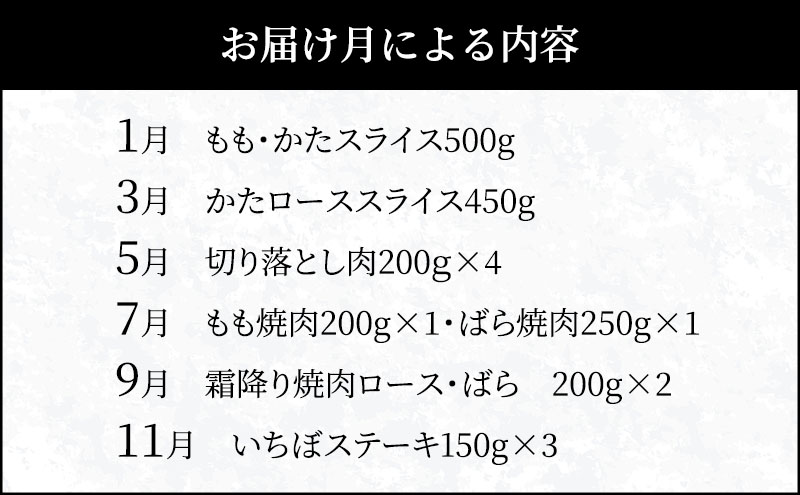 お届け月による内容

1月　もも・かたスライス500g

3月　かたローススライス450g

5月　切り落とし肉200g×4

7月　もも焼肉200g×1・ばら焼肉250g×1

9月　霜降り焼肉ロース・ばら　200g×2

11月　いちぼステーキ150g×3